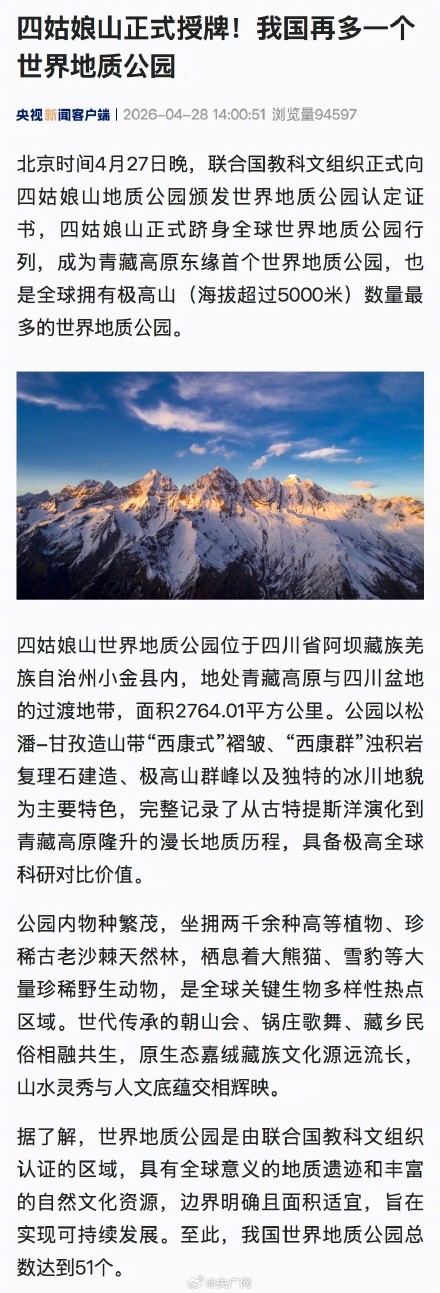 四姑娘山正式授牌！我国再多一个世界地质公园

央视新闻客户端 | 2026-04-28 14:00:51 浏览量94597

北京时间4月27日晚，联合国教科文组织正式向四姑娘山地质公园颁发世界地质公园认定证书，四姑娘山正式跻身全球世界地质公园行列，成为青藏高原东缘首个世界地质公园，也是全球拥有极高山（海拔超过5000米）数量最多的世界地质公园。

四姑娘山世界地质公园位于四川省阿坝藏族羌族自治州小金县内，地处青藏高原与四川盆地的过渡地带，面积2764.01平方公里。公园以松潘-甘孜造山带“西康式”褶皱、“西康群”浊积岩复理石建造、极高山群峰以及独特的冰川地貌为主要特色，完整记录了从古特提斯洋演化到青藏高原隆升的漫长地质历程，具备极高全球科研对比价值。

公园内物种繁茂，坐拥两千余种高等植物、珍稀古老沙棘天然林，栖息着大熊猫、雪豹等大量珍稀野生动物，是全球关键生物多样性热点区域。世代传承的朝山会、锅庄歌舞、藏乡民俗相融共生，原生态嘉绒藏族文化源远流长，山水灵秀与人文底蕴交相辉映。

据了解，世界地质公园是由联合国教科文组织认证的区域，具有全球意义的地质遗迹和丰富的自然文化资源，边界明确且面积适宜，旨在实现可持续发展。至此，我国世界地质公园总数达到51个。

@央广网